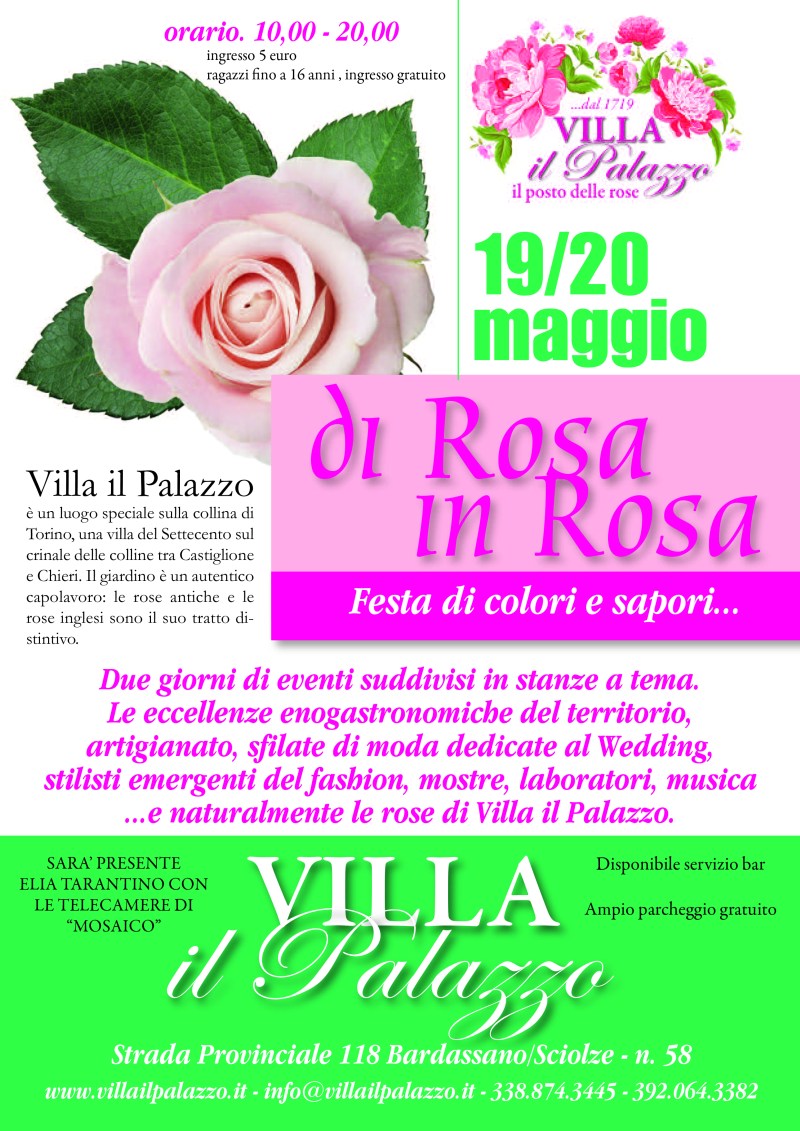 orario. 10,00 - 20,00
ingresso 5 euro
ragazzi fino a 16 anni , ingresso gratuito

...dal 1719
VILLA
il Palazzo
il posto delle rose

19/20
maggio

di Rosa
in Rosa

Festa di colori e sapori...

Villa il Palazzo

è un luogo speciale sulla collina di Torino, una villa del Settecento sul crinale delle colline tra Castiglione e Chieri. Il giardino è un autentico capolavoro: le rose antiche e le rose inglesi sono il suo tratto distintivo.

Due giorni di eventi suddivisi in stanze a tema. Le eccellenze enogastronomiche del territorio, artigianato, sfilate di moda dedicate al Wedding, stilisti emergenti del fashion, mostre, laboratori, musica ...e naturalmente le rose di Villa il Palazzo.

SARA' PRESENTE
ELIA TARANTINO CON
LE TELECAMERE DI
"MOSAICO"

VILLA
il Palazzo

Disponibile servizio bar

Ampio parcheggio gratuito

Strada Provinciale 118 Bardassano/Sciolze - n. 58

www.villailpalazzo.it - info@villailpalazzo.it - 338.874.3445 - 392.064.3382